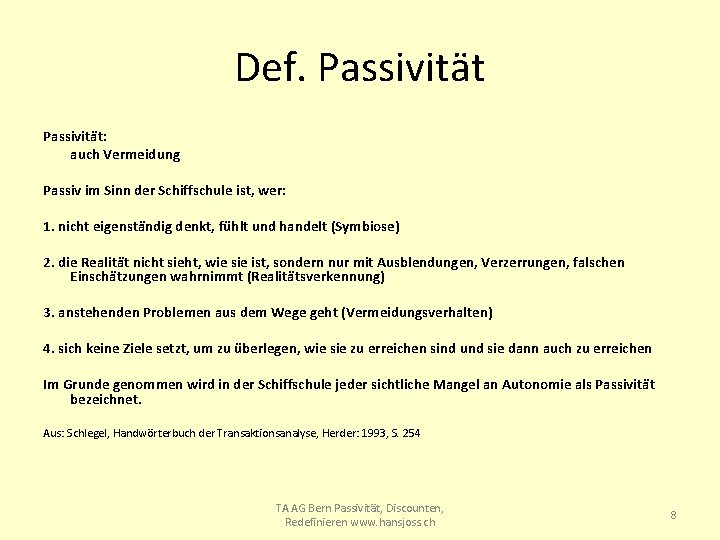 Def. Passivität

Passivität:
auch Vermeidung

Passiv im Sinn der Schiffschule ist, wer:

1. nicht eigenständig denkt, fühlt und handelt (Symbiose)

2. die Realität nicht sieht, wie sie ist, sondern nur mit Ausblendungen, Verzerrungen, falschen Einschätzungen wahrnimmt (Realitätsverkennung)

3. anstehenden Problemen aus dem Wege geht (Vermeidungsverhalten)

4. sich keine Ziele setzt, um zu überlegen, wie sie zu erreichen sind und sie dann auch zu erreichen

Im Grunde genommen wird in der Schiffschule jeder sichtliche Mangel an Autonomie als Passivität bezeichnet.

Aus: Schlegel, Handwörterbuch der Transaktionsanalyse, Herder: 1993, S. 254

TA AG Bern Passivität, Discounten, Redefinieren www.hansjoss.ch

8